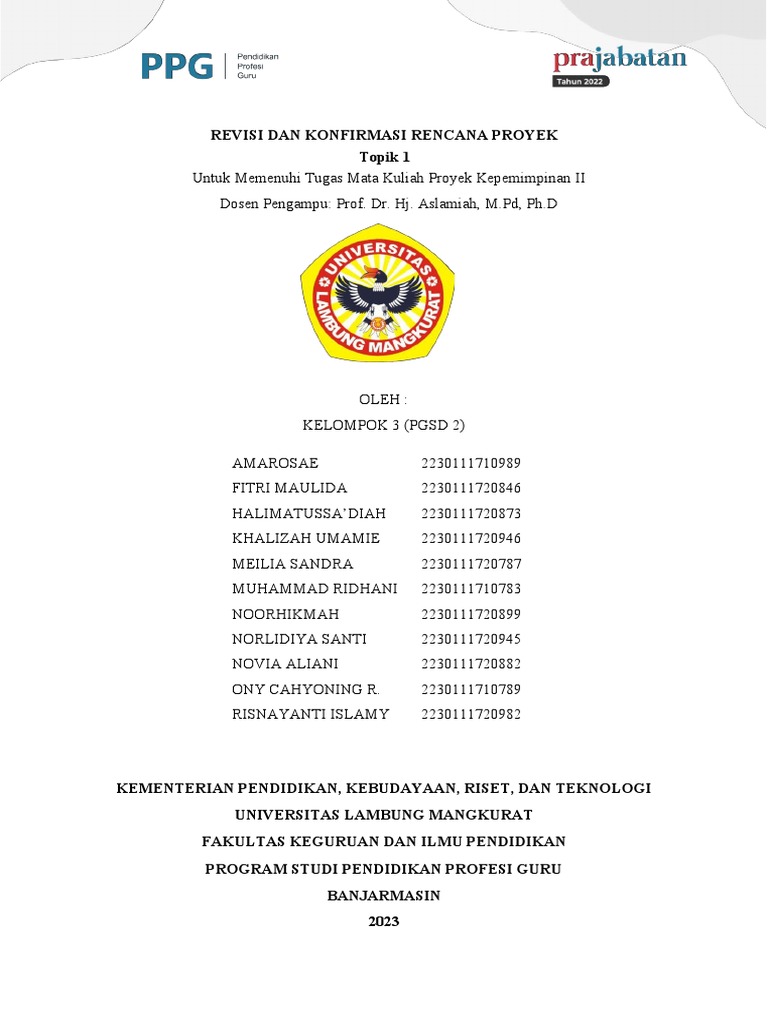 PPG Pendidikan Profesi Guru

prajabatan
Tahun 2022

REVISI DAN KONFIRMASI RENCANA PROYEK
Topik 1
Untuk Memenuhi Tugas Mata Kuliah Proyek Kepemimpinan II
Dosen Pengampu: Prof. Dr. Hj. Aslamiah, M.Pd, Ph.D

UNIVERSITAS LAMBUNG MANGKURAT

OLEH :
KELOMPOK 3 (PGSD 2)

| | |
|---|---|
| AMAROSAE | 2230111710989 |
| FITRI MAULIDA | 2230111720846 |
| HALIMATUSSA'DIAH | 2230111720873 |
| KHALIZAH UMAMIE | 2230111720946 |
| MEILIA SANDRA | 2230111720787 |
| MUHAMMAD RIDHANI | 2230111710783 |
| NOORHIKMAH | 2230111720899 |
| NORLIDIYA SANTI | 2230111720945 |
| NOVIA ALIANI | 2230111720882 |
| ONY CAHYONING R. | 2230111710789 |
| RISNAYANTI ISLAMY | 2230111720982 |

KEMENTERIAN PENDIDIKAN, KEBUDAYAAN, RISET, DAN TEKNOLOGI
UNIVERSITAS LAMBUNG MANGKURAT
FAKULTAS KEGURUAN DAN ILMU PENDIDIKAN
PROGRAM STUDI PENDIDIKAN PROFESI GURU
BANJARMASIN
2023